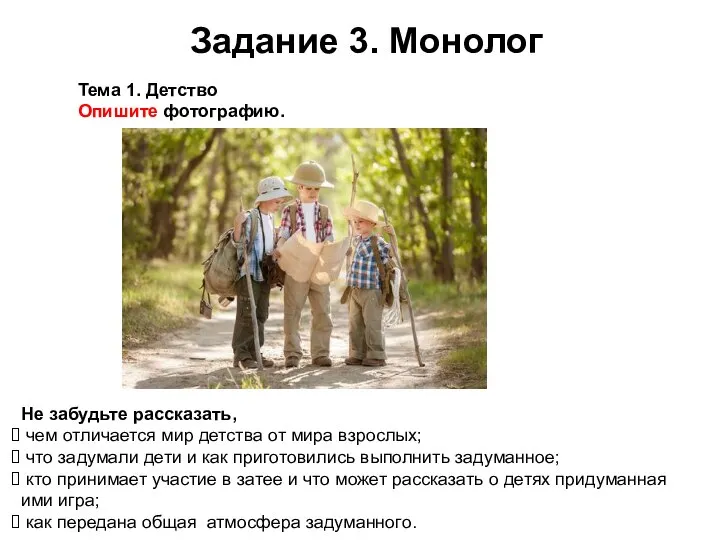 Задание 3. Монолог

Тема 1. Детство
Опишите фотографию.

Не забудьте рассказать,
 чем отличается мир детства от мира взрослых;
 что задумали дети и как приготовились выполнить задуманное;
 кто принимает участие в затее и что может рассказать о детях придуманная ими игра;
 как передана общая атмосфера задуманного.